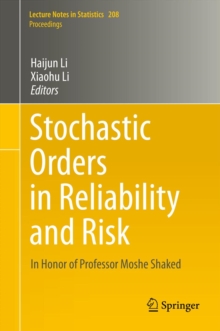 Lecture Notes in Statistics 208
Proceedings

Haijun Li
Xiaohu Li
Editors

Stochastic Orders in Reliability and Risk

In Honor of Professor Moshe Shaked

Springer